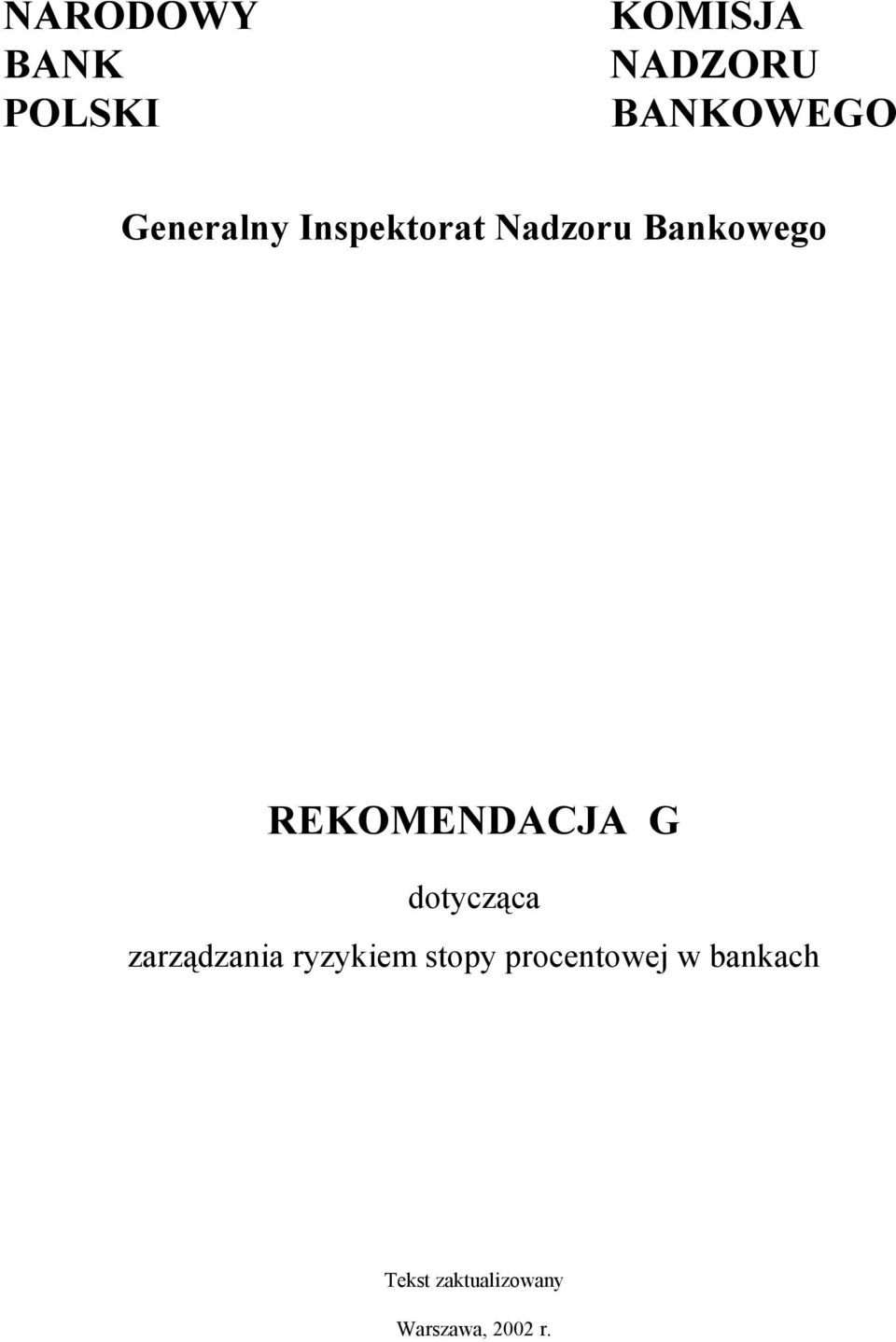 NARODOWY BANK POLSKI

KOMISJA NADZORU BANKOWEGO

Generalny Inspektorat Nadzoru Bankowego

REKOMENDACJA G

dotycząca

zarządzania ryzykiem stopy procentowej w bankach

Tekst zaktualizowany

Warszawa, 2002 r.